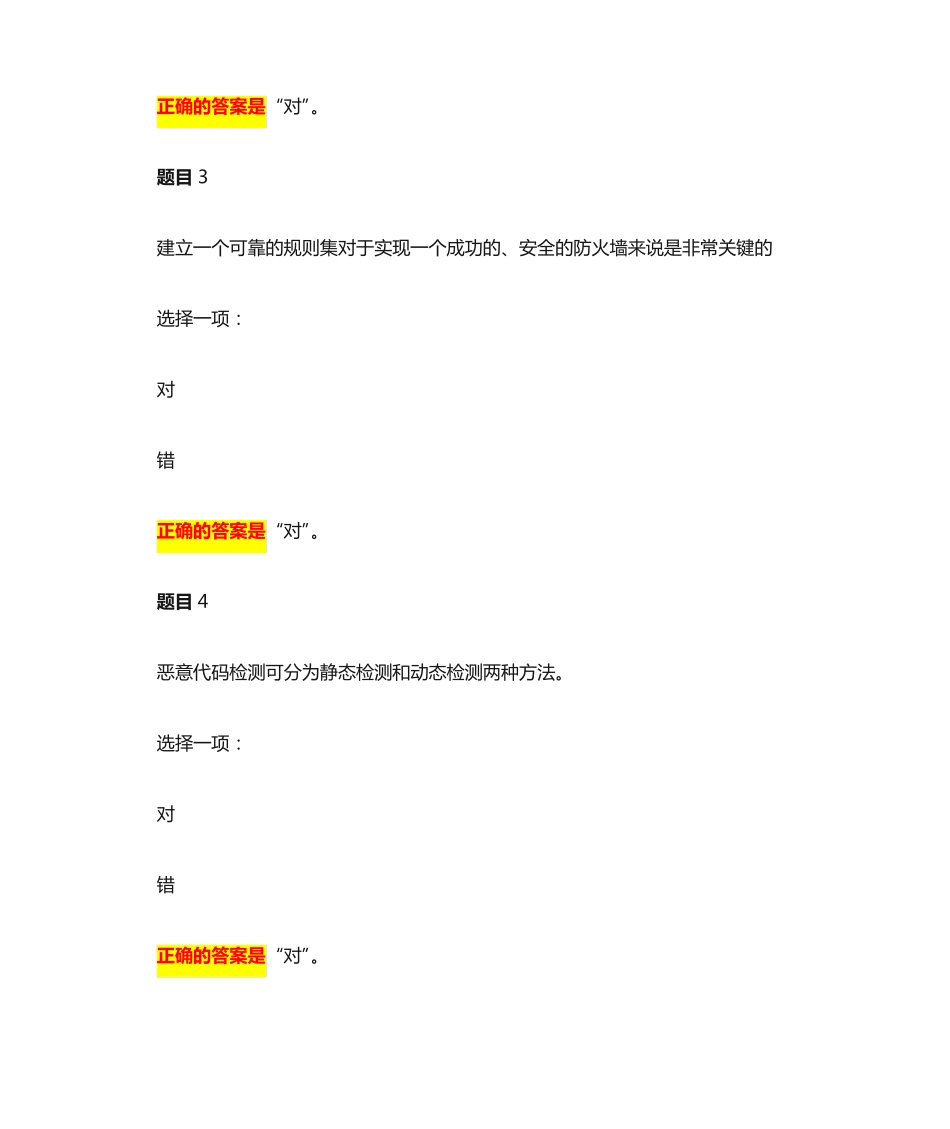 正确的答案是“对”。

题目 3

建立一个可靠的规则集对于实现一个成功的、安全的防火墙来说是非常关键的

选择一项：

对

错

正确的答案是“对”。

题目 4

恶意代码检测可分为静态检测和动态检测两种方法。

选择一项：

对

错

正确的答案是“对”。